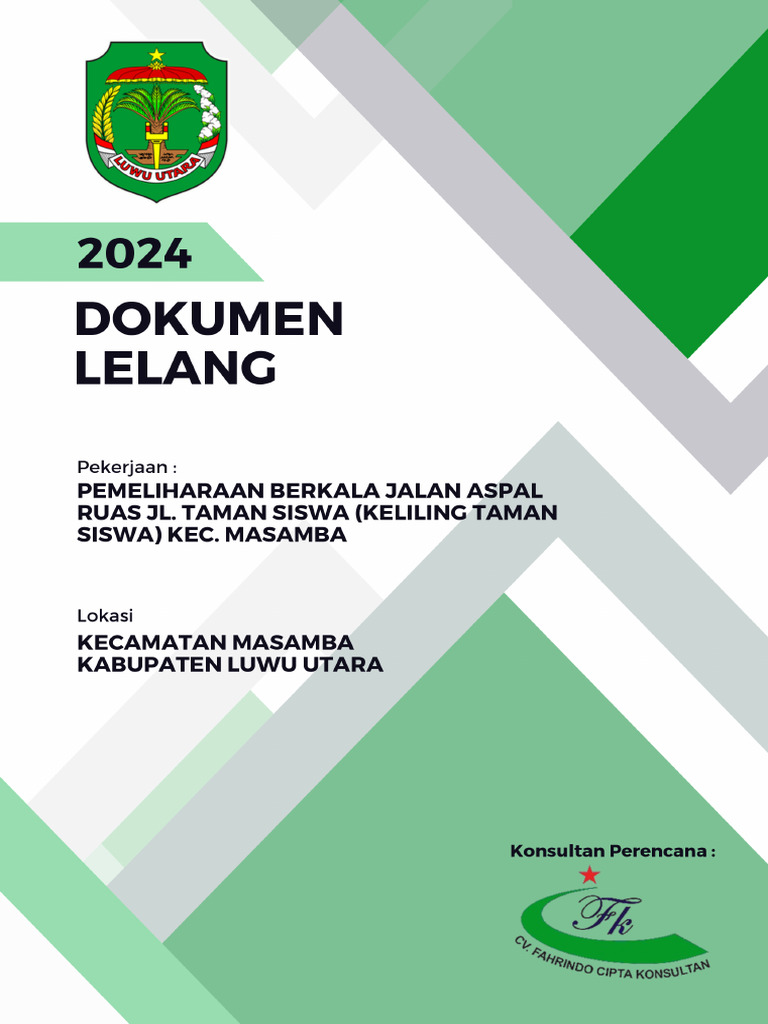 LUWU UTARA

2024

DOKUMEN LELANG

Pekerjaan :
PEMELIHARAAN BERKALA JALAN ASPAL RUAS JL. TAMAN SISWA (KELILING TAMAN SISWA) KEC. MASAMBA

Lokasi
KECAMATAN MASAMBA
KABUPATEN LUWU UTARA

Konsultan Perencana :

Fk

CV. FAHRINDO CIPTA KONSULTAN